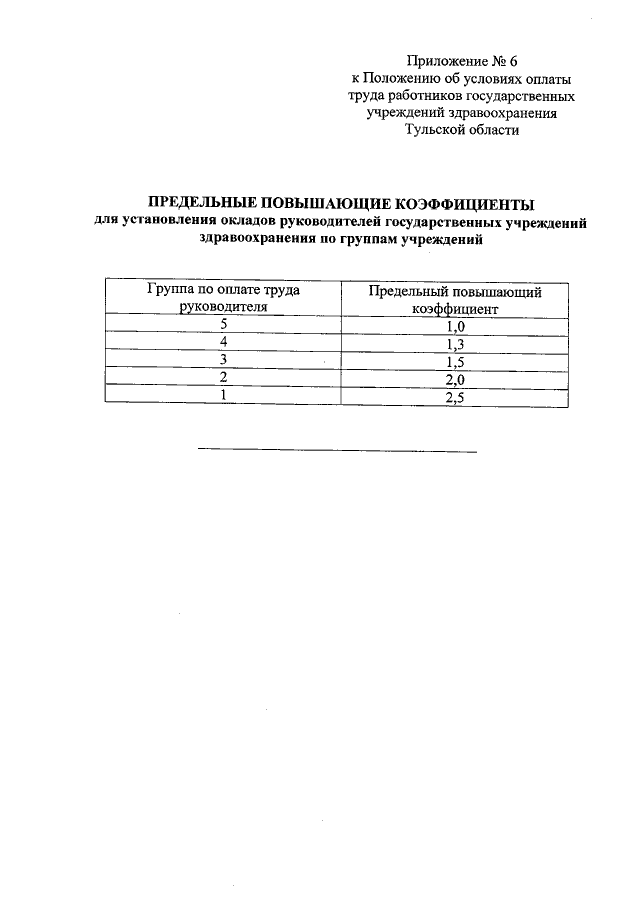 Приложение № 6
к Положению об условиях оплаты труда работников государственных учреждений здравоохранения Тульской области

ПРЕДЕЛЬНЫЕ ПОВЫШАЮЩИЕ КОЭФФИЦИЕНТЫ
для установления окладов руководителей государственных учреждений здравоохранения по группам учреждений

| Группа по оплате труда руководителя | Предельный повышающий коэффициент |
|---|---|
| 5 | 1,0 |
| 4 | 1,3 |
| 3 | 1,5 |
| 2 | 2,0 |
| 1 | 2,5 |